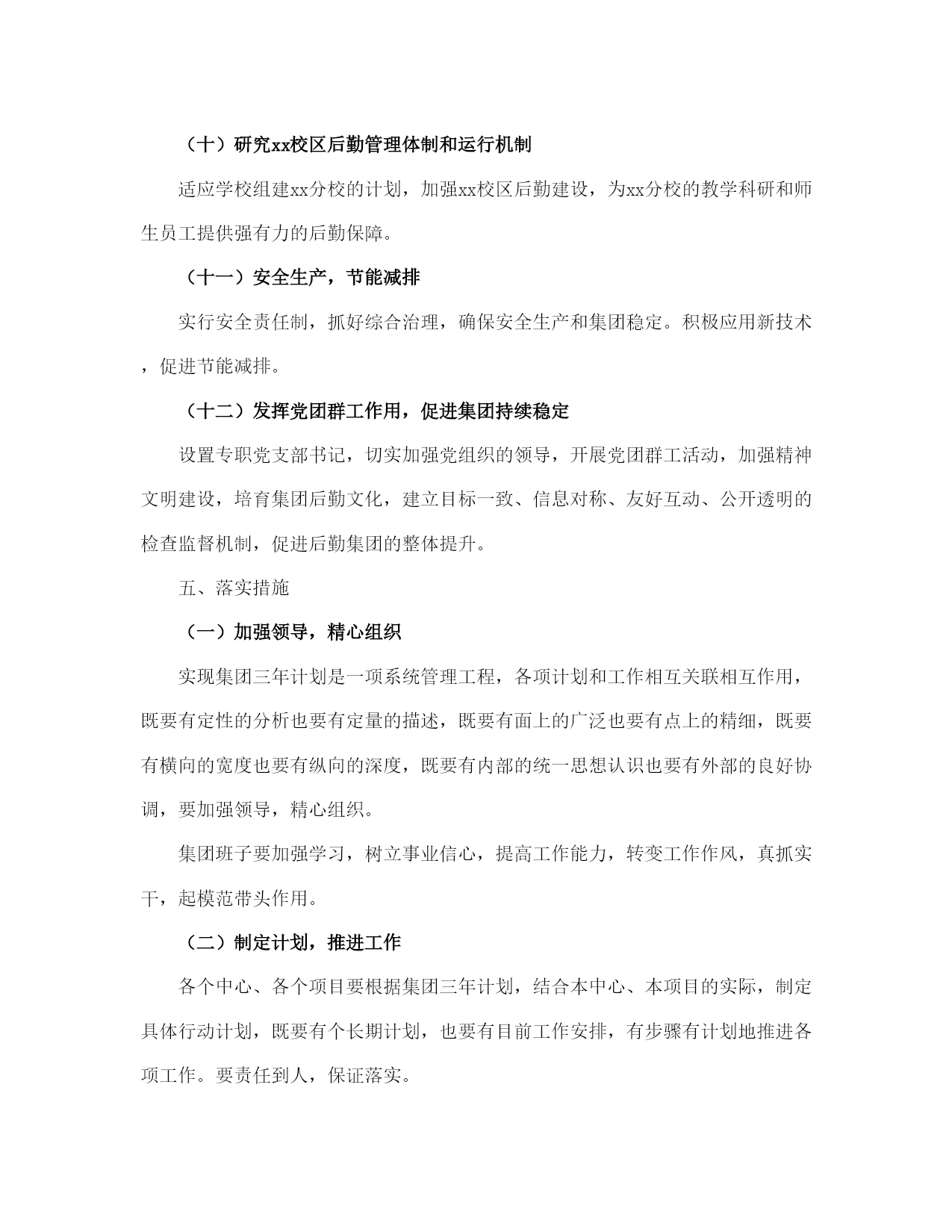 （十）研究xx校区后勤管理体制和运行机制

适应学校组建xx分校的计划，加强xx校区后勤建设，为xx分校的教学科研和师生员工提供强有力的后勤保障。

（十一）安全生产，节能减排

实行安全责任制，抓好综合治理，确保安全生产和集团稳定。积极应用新技术，促进节能减排。

（十二）发挥党团群工作用，促进集团持续稳定

设置专职党支部书记，切实加强党组织的领导，开展党团群工活动，加强精神文明建设，培育集团后勤文化，建立目标一致、信息对称、友好互动、公开透明的检查监督机制，促进后勤集团的整体提升。

五、落实措施

（一）加强领导，精心组织

实现集团三年计划是一项系统管理工程，各项计划和工作相互关联相互作用，既要有定性的分析也要有定量的描述，既要有面上的广泛也要有点上的精细，既要有横向的宽度也要有纵向的深度，既要有内部的统一思想认识也要有外部的良好协调，要加强领导，精心组织。

集团班子要加强学习，树立事业信心，提高工作能力，转变工作作风，真抓实干，起模范带头作用。

（二）制定计划，推进工作

各个中心、各个项目要根据集团三年计划，结合本中心、本项目的实际，制定具体行动计划，既要有个长期计划，也要有目前工作安排，有步骤有计划地推进各项工作。要责任到人，保证落实。